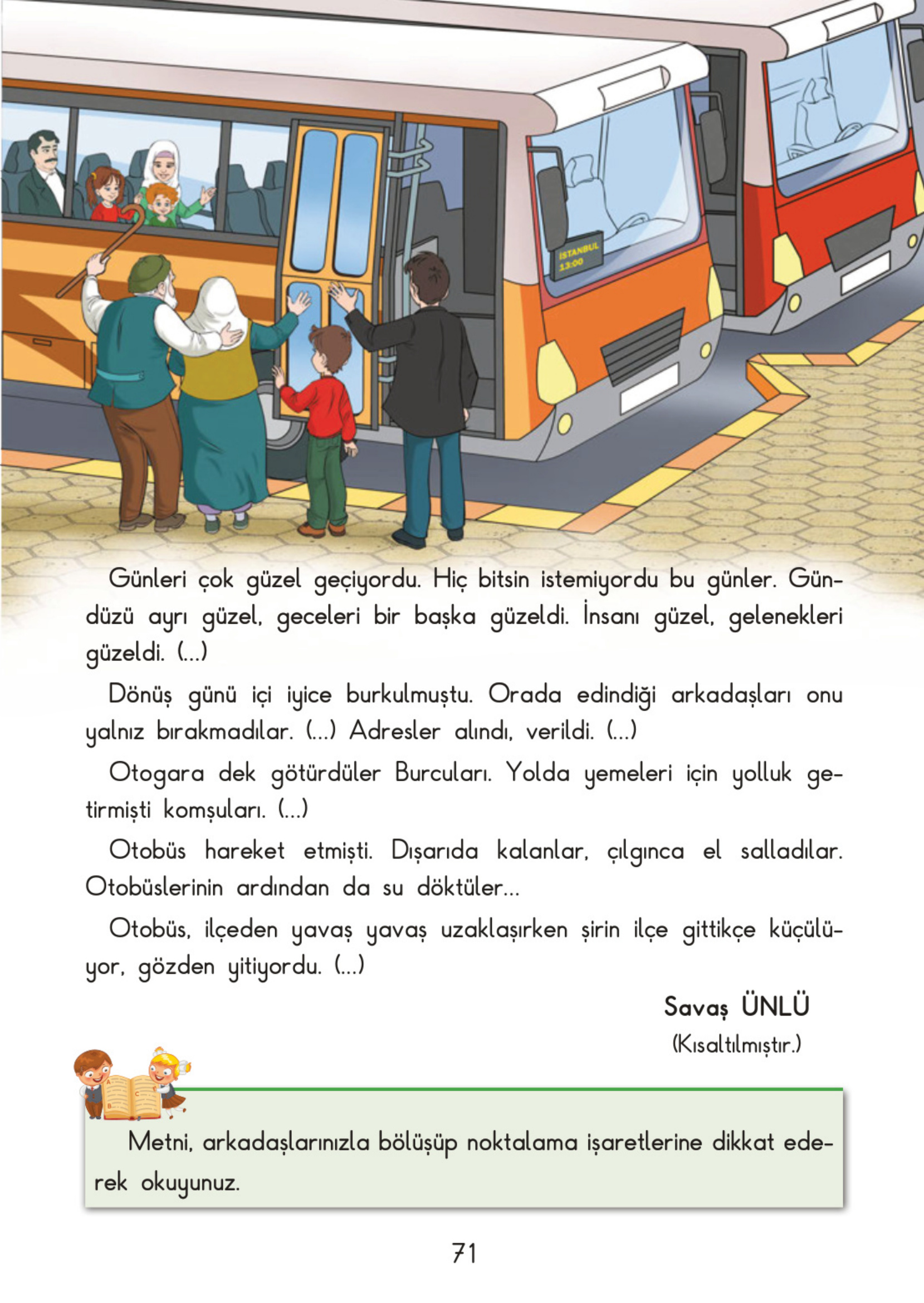 İSTANBUL 13:00

Günleri çok güzel geçiyordu. Hiç bitsin istemiyordu bu günler. Gündüzü ayrı güzel, geceleri bir başka güzeldi. İnsanı güzel, gelenekleri güzeldi. (...)

Dönüş günü içi iyice burkulmuştu. Orada edindiği arkadaşları onu yalnız bırakmadılar. (...) Adresler alındı, verildi. (...)

Otogara dek götürdüler Burcuları. Yolda yemeleri için yolluk getirmişti komşuları. (...)

Otobüs hareket etmişti. Dışarıda kalanlar, çılgınca el salladılar. Otobüslerinin ardından da su döktüler...

Otobüs, ilçeden yavaş yavaş uzaklaşırken şirin ilçe gittikçe küçülüyor, gözden yitiyordu. (...)

Savaş ÜNLÜ
(Kısaltılmıştır.)

Metni, arkadaşlarınızla bölüşüp noktalama işaretlerine dikkat ederek okuyunuz.

71